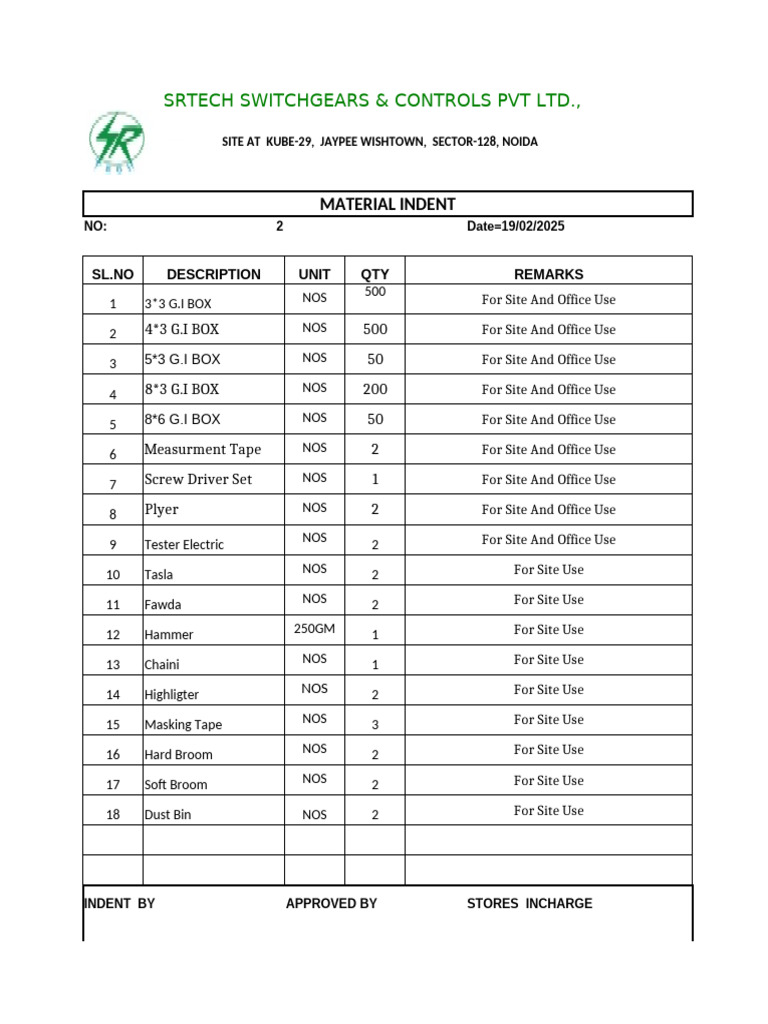 SRTECH SWITCHGEARS & CONTROLS PVT LTD.,

SITE AT KUBE-29, JAYPEE WISHTOWN, SECTOR-128, NOIDA

MATERIAL INDENT

NO: 2 Date=19/02/2025

| SL.NO | DESCRIPTION | UNIT | QTY | REMARKS |
|---|---|---|---|---|
| 1 | 3*3 G.I BOX | NOS | 500 | For Site And Office Use |
| 2 | 4*3 G.I BOX | NOS | 500 | For Site And Office Use |
| 3 | 5*3 G.I BOX | NOS | 50 | For Site And Office Use |
| 4 | 8*3 G.I BOX | NOS | 200 | For Site And Office Use |
| 5 | 8*6 G.I BOX | NOS | 50 | For Site And Office Use |
| 6 | Measurment Tape | NOS | 2 | For Site And Office Use |
| 7 | Screw Driver Set | NOS | 1 | For Site And Office Use |
| 8 | Plyer | NOS | 2 | For Site And Office Use |
| 9 | Tester Electric | NOS | 2 | For Site And Office Use |
| 10 | Tasla | NOS | 2 | For Site Use |
| 11 | Fawda | NOS | 2 | For Site Use |
| 12 | Hammer | 250GM | 1 | For Site Use |
| 13 | Chaini | NOS | 1 | For Site Use |
| 14 | Highligter | NOS | 2 | For Site Use |
| 15 | Masking Tape | NOS | 3 | For Site Use |
| 16 | Hard Broom | NOS | 2 | For Site Use |
| 17 | Soft Broom | NOS | 2 | For Site Use |
| 18 | Dust Bin | NOS | 2 | For Site Use |
| | | | | |
| | | | | |

INDENT BY APPROVED BY STORES INCHARGE